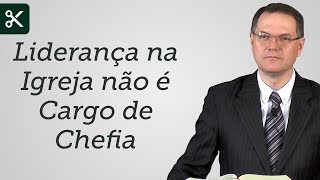 Liderança na Igreja não é Cargo de Chefia